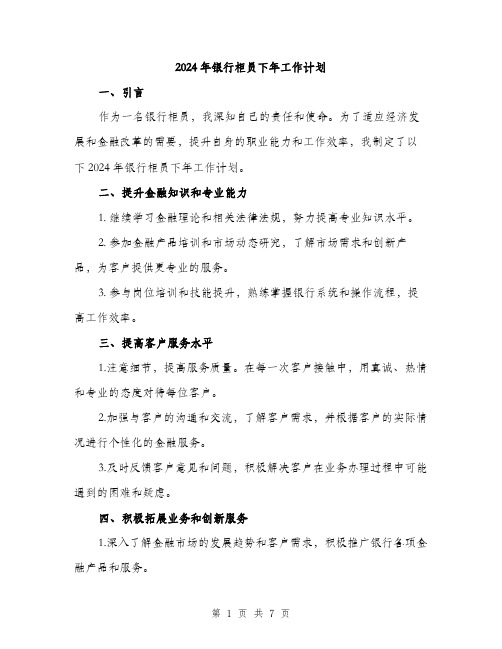 2024年银行柜员下年工作计划

一、引言

作为一名银行柜员，我深知自己的责任和使命。为了适应经济发展和金融改革的需要，提升自身的职业能力和工作效率，我制定了以下2024年银行柜员下年工作计划。

二、提升金融知识和专业能力

1. 继续学习金融理论和相关法律法规，努力提高专业知识水平。

2. 参加金融产品培训和市场动态研究，了解市场需求和创新产品，为客户提供更专业的服务。

3. 参与岗位培训和技能提升，熟练掌握银行系统和操作流程，提高工作效率。

三、提高客户服务水平

1.注意细节，提高服务质量。在每一次客户接触中，用真诚、热情和专业的态度对待每位客户。

2.加强与客户的沟通和交流，了解客户需求，并根据客户的实际情况进行个性化的金融服务。

3.及时反馈客户意见和问题，积极解决客户在业务办理过程中可能遇到的困难和疑虑。

四、积极拓展业务和创新服务

1.深入了解金融市场的发展趋势和客户需求，积极推广银行各项金融产品和服务。

第 1 页 共 7 页